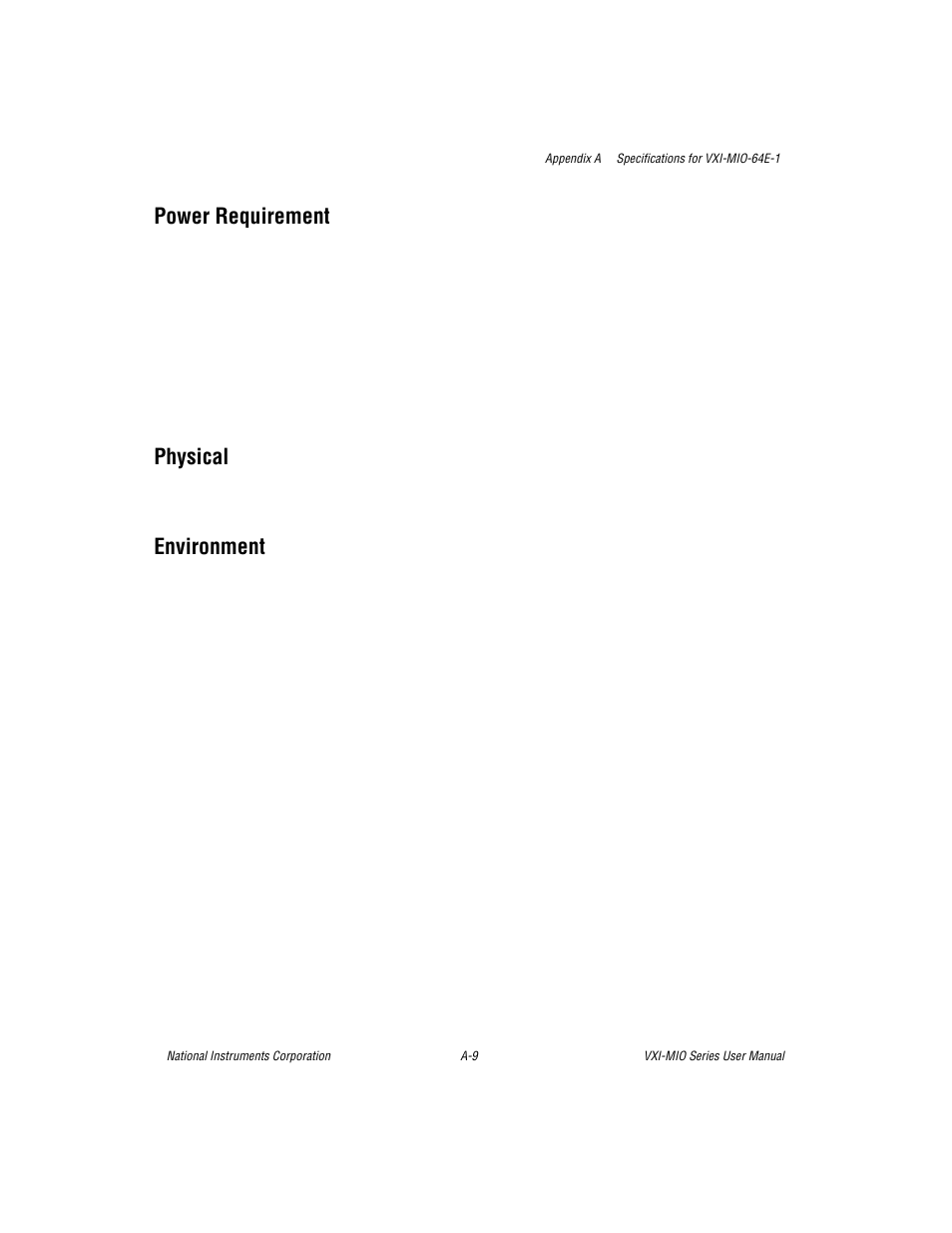 Appendix A Specifications for VXI-MIO-64E-1

Power Requirement

Physical

Environment

National Instruments Corporation A-9 VXI-MIO Series User Manual